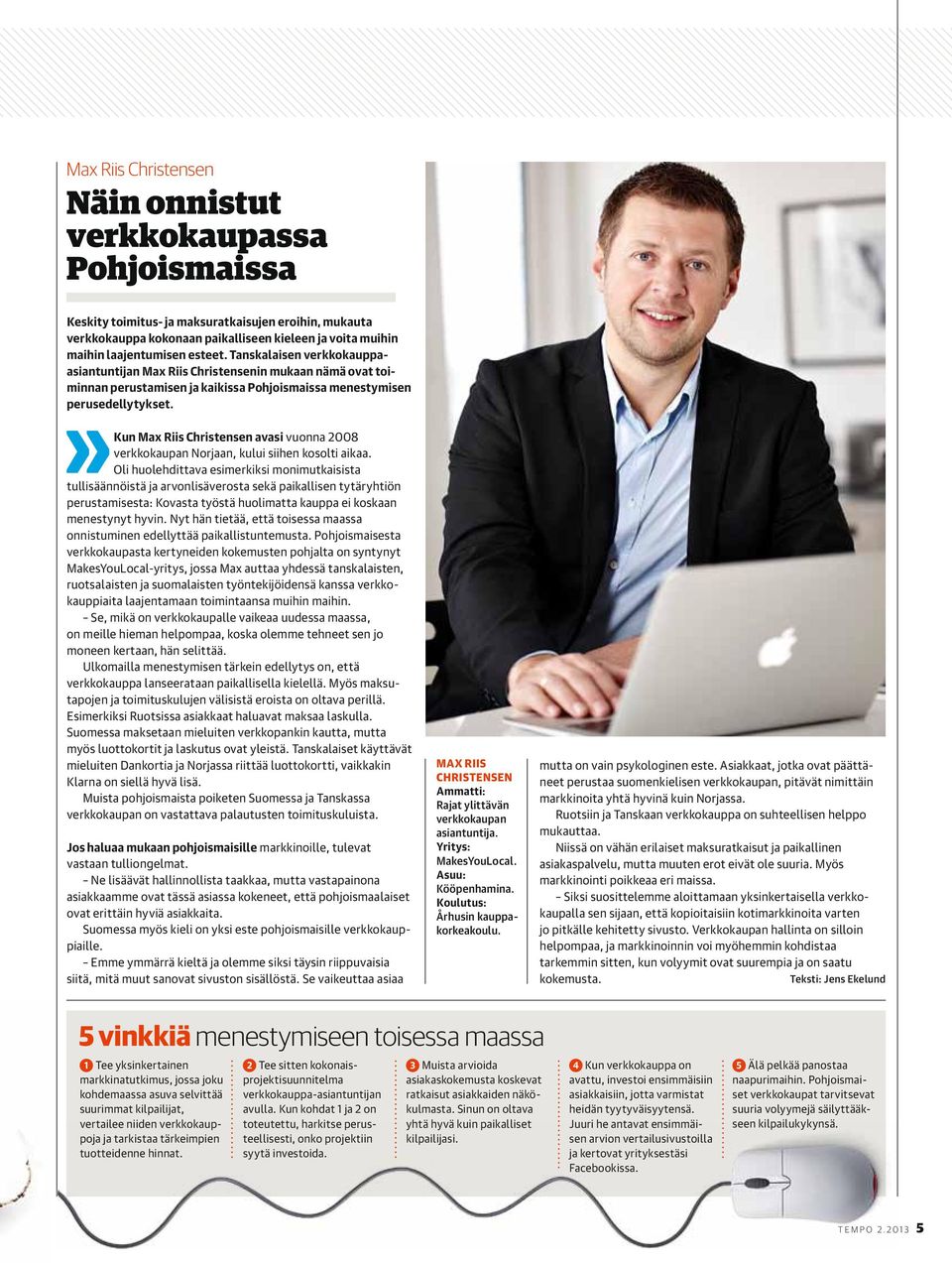 Max Riis Christensen

Näin onnistut verkkokaupassa Pohjoismaissa

Keskity toimitus- ja maksuratkaisujen eroihin, mukauta verkkokauppa kokonaan paikalliseen kieleen ja voita muihin maihin laajentumisen esteet. Tanskalaisen verkkokauppa-asiantuntijan Max Riis Christensenin mukaan nämä ovat toiminnan perustamisen ja kaikissa Pohjoismaissa menestymisen perusedellytykset.

Kun Max Riis Christensen avasi vuonna 2008 verkkokaupan Norjaan, kului siihen kosolti aikaa. Oli huolehdittava esimerkiksi monimutkaisista tullisäännöistä ja arvonlisäverosta sekä paikallisen tytäryhtiön perustamisesta: Kovasta työstä huolimatta kauppa ei koskaan menestynyt hyvin. Nyt hän tietää, että toisessa maassa onnistuminen edellyttää paikallistuntemusta. Pohjoismaisesta verkkokaupasta kertyneiden kokemusten pohjalta on syntynyt MakesYouLocal-yritys, jossa Max auttaa yhdessä tanskalaisten, ruotsalaisten ja suomalaisten työntekijöidensä kanssa verkkokauppiaita laajentamaan toimintaansa muihin maihin.

– Se, mikä on verkkokaupalle vaikeaa uudessa maassa, on meille hieman helpompaa, koska olemme tehneet sen jo moneen kertaan, hän selittää.

Ulkomailla menestymisen tärkein edellytys on, että verkkokauppa lanseerataan paikallisella kielellä. Myös maksutapojen ja toimituskulujen välisistä eroista on oltava perillä. Esimerkiksi Ruotsissa asiakkaat haluavat maksaa laskulla. Suomessa maksetaan mieluiten verkkopankin kautta, mutta myös luottokortit ja laskutus ovat yleistä. Tanskalaiset käyttävät mieluiten Dankortia ja Norjassa riittää luottokortti, vaikkakin Klarna on siellä hyvä lisä.

Muista pohjoismaista poiketen Suomessa ja Tanskassa verkkokaupan on vastattava palautusten toimituskuluista.

Jos haluaa mukaan pohjoismaisille markkinoille, tulevat vastaan tulliongelmat.

– Ne lisäävät hallinnollista taakkaa, mutta vastapainona asiakkaamme ovat tässä asiassa kokeneet, että pohjoismaalaiset ovat erittäin hyviä asiakkaita.

Suomessa myös kieli on yksi este pohjoismaisille verkkokauppiaille.

– Emme ymmärrä kieltä ja olemme siksi täysin riippuvaisia siitä, mitä muut sanovat sivuston sisällöstä. Se vaikeuttaa asiaa

MAX RIIS CHRISTENSEN
Ammatti: Rajat ylittävän verkkokaupan asiantuntija.
Yritys: MakesYouLocal.
Asuu: Kööpenhamina.
Koulutus: Århusin kauppakorkeakoulu.

mutta on vain psykologinen este. Asiakkaat, jotka ovat päättäneet perustaa suomenkielisen verkkokaupan, pitävät nimittäin markkinoita yhtä hyvinä kuin Norjassa.

Ruotsiin ja Tanskaan verkkokauppa on suhteellisen helppo mukauttaa.

Niissä on vähän erilaiset maksuratkaisut ja paikallinen asiakaspalvelu, mutta muuten erot eivät ole suuria. Myös markkinointi poikkeaa eri maissa.

– Siksi suosittelemme aloittamaan yksinkertaisella verkkokaupalla sen sijaan, että kopioitaisiin kotimarkkinoita varten jo pitkälle kehitetty sivusto. Verkkokaupan hallinta on silloin helpompaa, ja markkinoinnin voi myöhemmin kohdistaa tarkemmin sitten, kun volyymit ovat suurempia ja on saatu kokemusta. Teksti: Jens Ekelund

5 vinkkiä menestymiseen toisessa maassa

1 Tee yksinkertainen markkinatutkimus, jossa joku kohdemaassa asuva selvittää suurimmat kilpailijat, vertailee niiden verkkokauppoja ja tarkistaa tärkeimpien tuotteidenne hinnat.

2 Tee sitten kokonaisprojektisuunnitelma verkkokauppa-asiantuntijan avulla. Kun kohdat 1 ja 2 on toteutettu, harkitse perusteellisesti, onko projektiin syytä investoida.

3 Muista arvioida asiakaskokemusta koskevat ratkaisut asiakkaiden näkökulmasta. Sinun on oltava yhtä hyvä kuin paikalliset kilpailijasi.

4 Kun verkkokauppa on avattu, investoi ensimmäisiin asiakkaisiin, jotta varmistat heidän tyytyväisyytensä. Juuri he antavat ensimmäisen arvion vertailusivustoilla ja kertovat yrityksestäsi Facebookissa.

5 Älä pelkää panostaa naapurimaihin. Pohjoismaiset verkkokaupat tarvitsevat suuria volyymejä säilyttääkseen kilpailukykynsä.

TEMPO 2.2013 5